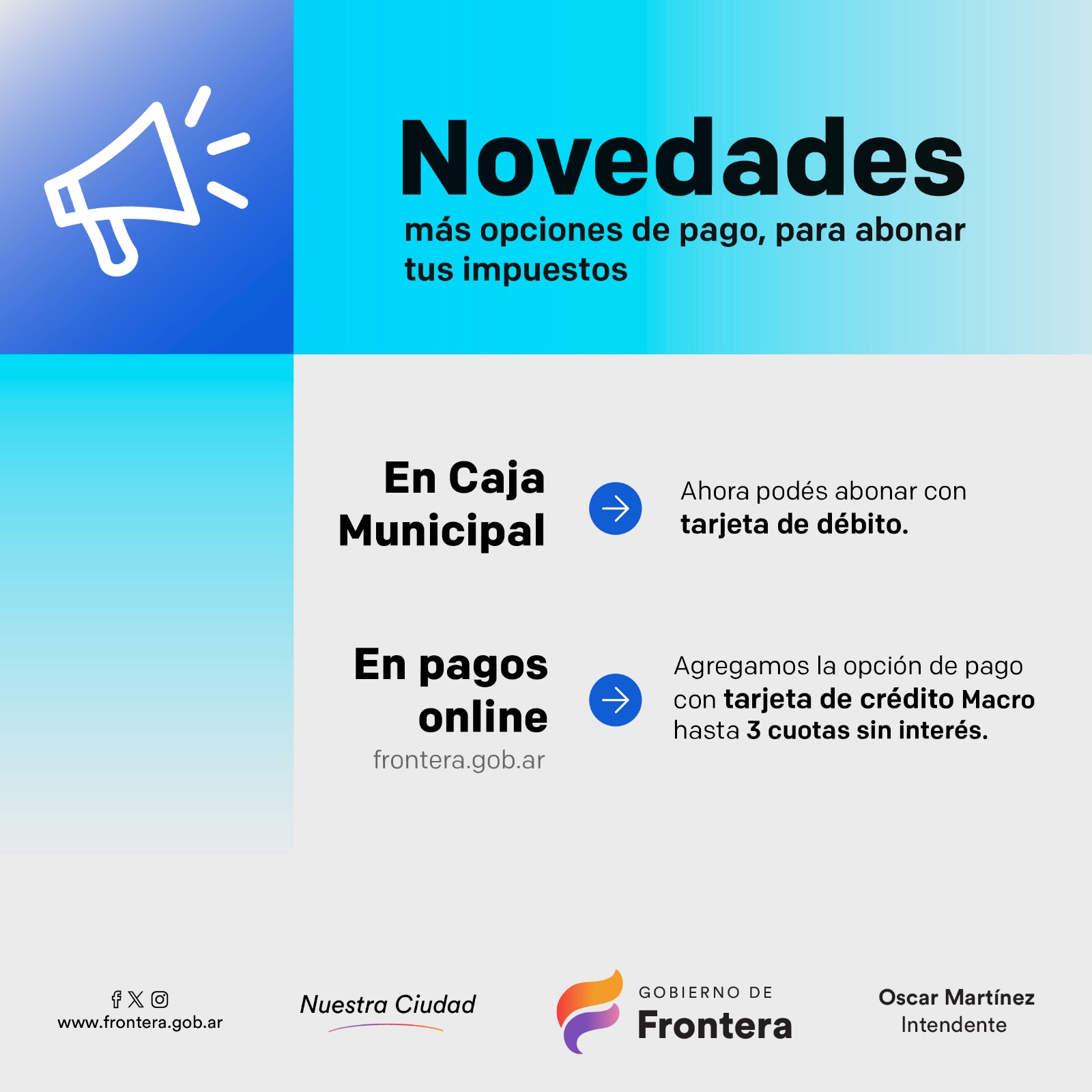 Novedades
más opciones de pago, para abonar tus impuestos

En Caja Municipal

Ahora podés abonar con tarjeta de débito.

En pagos online
frontera.gob.ar

Agregamos la opción de pago con tarjeta de crédito Macro hasta 3 cuotas sin interés.

www.frontera.gob.ar

Nuestra Ciudad

GOBIERNO DE
Frontera

Oscar Martínez
Intendente